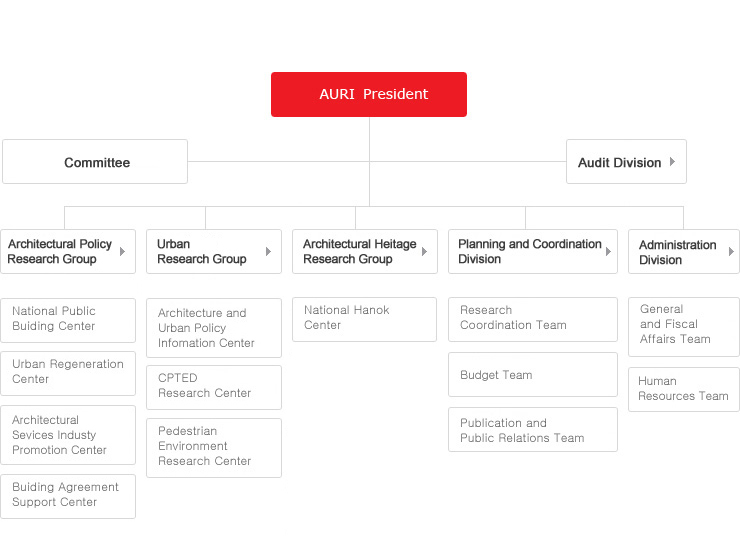 AURI President

Committee

Audit Division

Architectural Policy Research Group

National Public Buiding Center

Urban Regeneration Center

Architectural Sevices Industy Promotion Center

Buiding Agreement Support Center

Urban Research Group

Architecture and Urban Policy Infomation Center

CPTED Research Center

Pedestrian Environment Research Center

Architectural Heitage Research Group

National Hanok Center

Planning and Coordination Division

Research Coordination Team

Budget Team

Publication and Public Relations Team

Administration Division

General and Fiscal Affairs Team

Human Resources Team